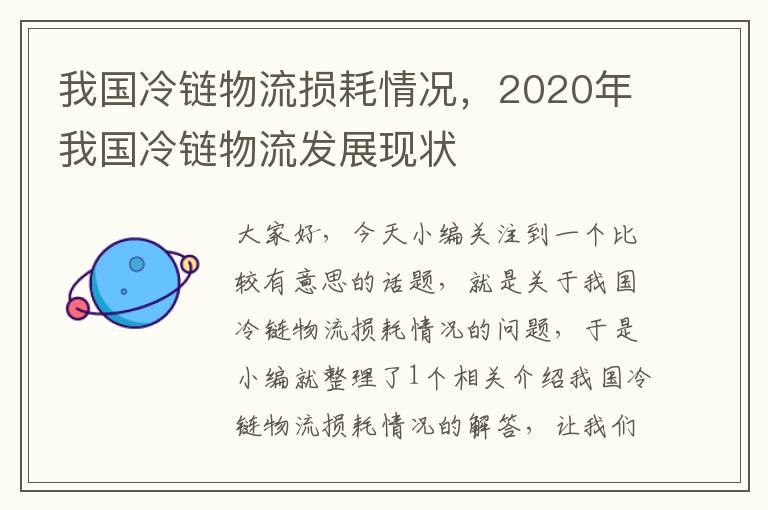 我国冷链物流损耗情况，2020年我国冷链物流发展现状

大家好，今天小编关注到一个比较有意思的话题，就是关于我国冷链物流损耗情况的问题，于是小编就整理了1个相关介绍我国冷链物流损耗情况的解答，让我们